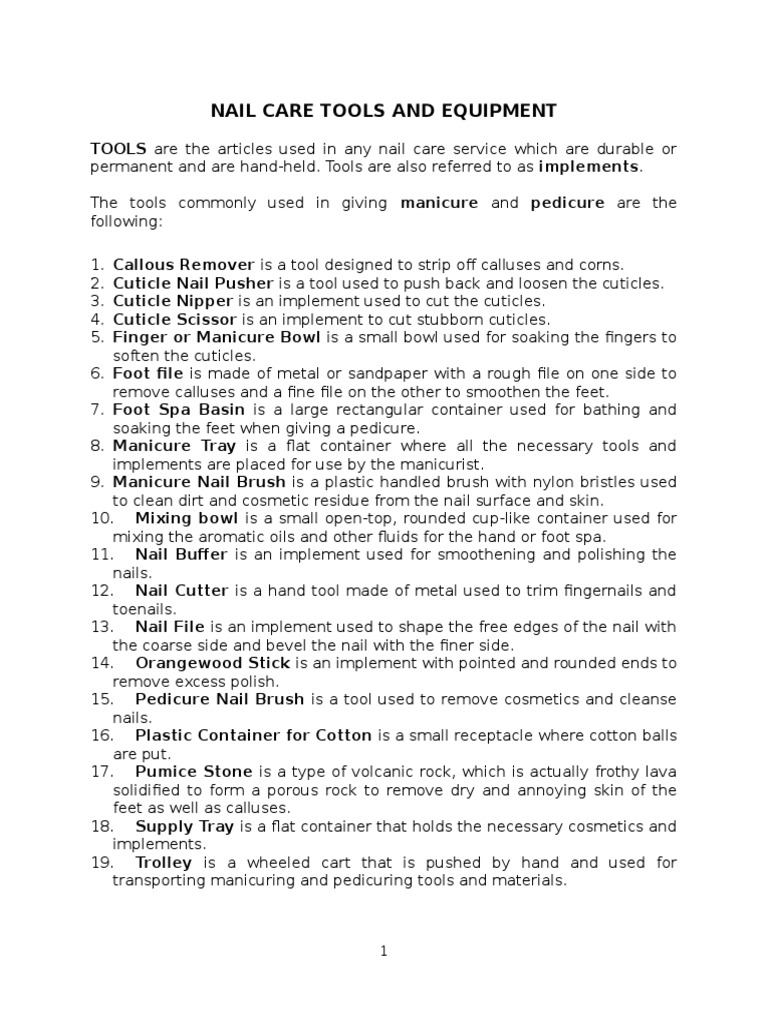 NAIL CARE TOOLS AND EQUIPMENT

TOOLS are the articles used in any nail care service which are durable or permanent and are hand-held. Tools are also referred to as implements.

The tools commonly used in giving manicure and pedicure are the following:

1. Callous Remover is a tool designed to strip off calluses and corns.
2. Cuticle Nail Pusher is a tool used to push back and loosen the cuticles.
3. Cuticle Nipper is an implement used to cut the cuticles.
4. Cuticle Scissor is an implement to cut stubborn cuticles.
5. Finger or Manicure Bowl is a small bowl used for soaking the fingers to soften the cuticles.
6. Foot file is made of metal or sandpaper with a rough file on one side to remove calluses and a fine file on the other to smoothen the feet.
7. Foot Spa Basin is a large rectangular container used for bathing and soaking the feet when giving a pedicure.
8. Manicure Tray is a flat container where all the necessary tools and implements are placed for use by the manicurist.
9. Manicure Nail Brush is a plastic handled brush with nylon bristles used to clean dirt and cosmetic residue from the nail surface and skin.
10. Mixing bowl is a small open-top, rounded cup-like container used for mixing the aromatic oils and other fluids for the hand or foot spa.
11. Nail Buffer is an implement used for smoothening and polishing the nails.
12. Nail Cutter is a hand tool made of metal used to trim fingernails and toenails.
13. Nail File is an implement used to shape the free edges of the nail with the coarse side and bevel the nail with the finer side.
14. Orangewood Stick is an implement with pointed and rounded ends to remove excess polish.
15. Pedicure Nail Brush is a tool used to remove cosmetics and cleanse nails.
16. Plastic Container for Cotton is a small receptacle where cotton balls are put.
17. Pumice Stone is a type of volcanic rock, which is actually frothy lava solidified to form a porous rock to remove dry and annoying skin of the feet as well as calluses.
18. Supply Tray is a flat container that holds the necessary cosmetics and implements.
19. Trolley is a wheeled cart that is pushed by hand and used for transporting manicuring and pedicuring tools and materials.

1